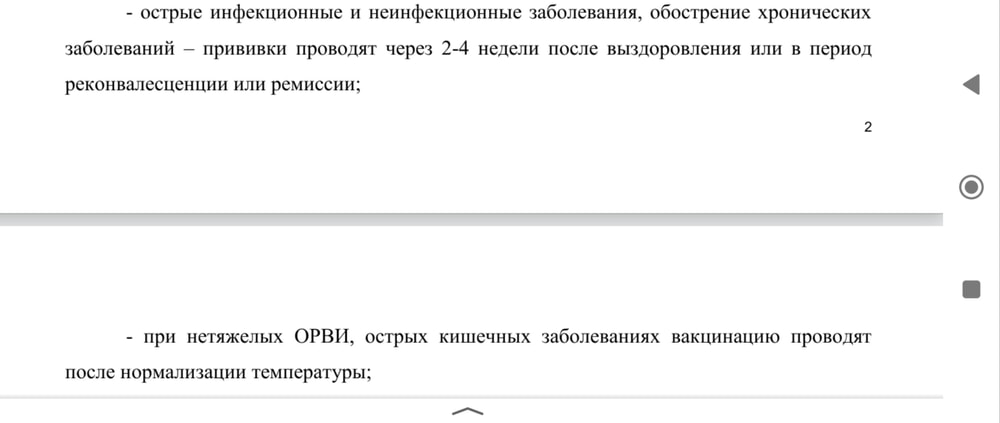 - острые инфекционные и неинфекционные заболевания, обострение хронических заболеваний – прививки проводят через 2-4 недели после выздоровления или в период реконвалесценции или ремиссии;

2

- при нетяжелых ОРВИ, острых кишечных заболеваниях вакцинацию проводят после нормализации температуры;